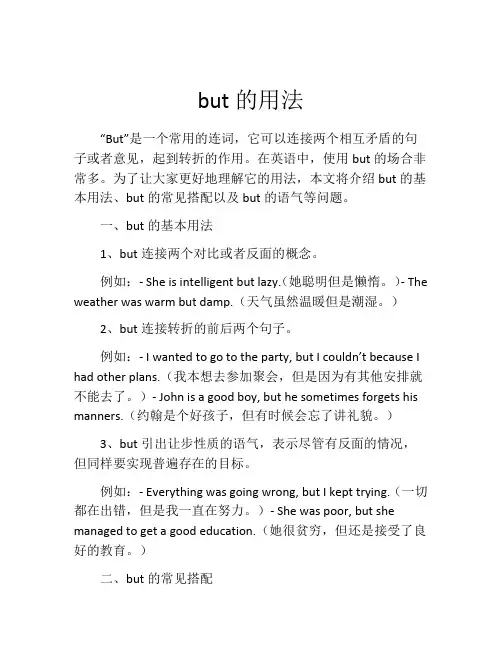 but 的用法

“But”是一个常用的连词，它可以连接两个相互矛盾的句子或者意见，起到转折的作用。在英语中，使用 but 的场合非常多。为了让大家更好地理解它的用法，本文将介绍 but 的基本用法、but 的常见搭配以及 but 的语气等问题。

一、but 的基本用法

1、but 连接两个对比或者反面的概念。

例如：- She is intelligent but lazy.(她聪明但是懒惰。)- The weather was warm but damp.（天气虽然温暖但是潮湿。）

2、but 连接转折的前后两个句子。

例如：- I wanted to go to the party, but I couldn’t because I had other plans.（我本想去参加聚会，但是因为有其他安排就不能去了。）- John is a good boy, but he sometimes forgets his manners.（约翰是个好孩子，但有时候会忘了讲礼貌。）

3、but 引出让步性质的语气，表示尽管有反面的情况，但同样要实现普遍存在的目标。

例如：- Everything was going wrong, but I kept trying.（一切都在出错，但是我一直在努力。）- She was poor, but she managed to get a good education.（她很贫穷，但还是接受了良好的教育。）

二、but 的常见搭配